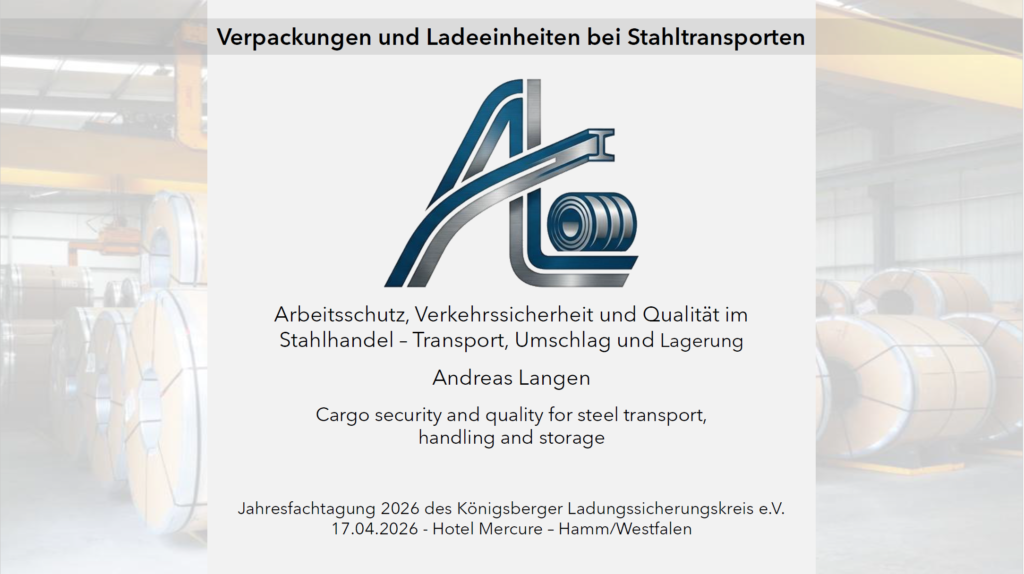 Verpackungen und Ladeeinheiten bei Stahltransporten

Arbeitsschutz, Verkehrssicherheit und Qualität im Stahlhandel – Transport, Umschlag und Lagerung

Andreas Langen

Cargo security and quality for steel transport, handling and storage

Jahresfachtagung 2026 des Königsberger Ladungssicherungskreis e.V.
17.04.2026 - Hotel Mercure – Hamm/Westfalen